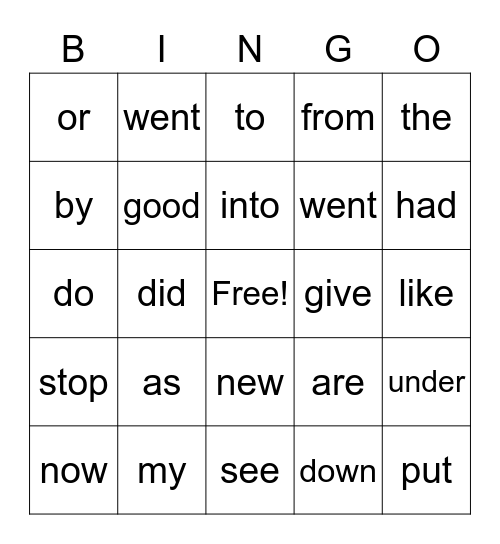 | B | I | N | G | O |
|---|---|---|---|---|
| or | went | to | from | the |
| by | good | into | went | had |
| do | did | Free! | give | like |
| stop | as | new | are | under |
| now | my | see | down | put |